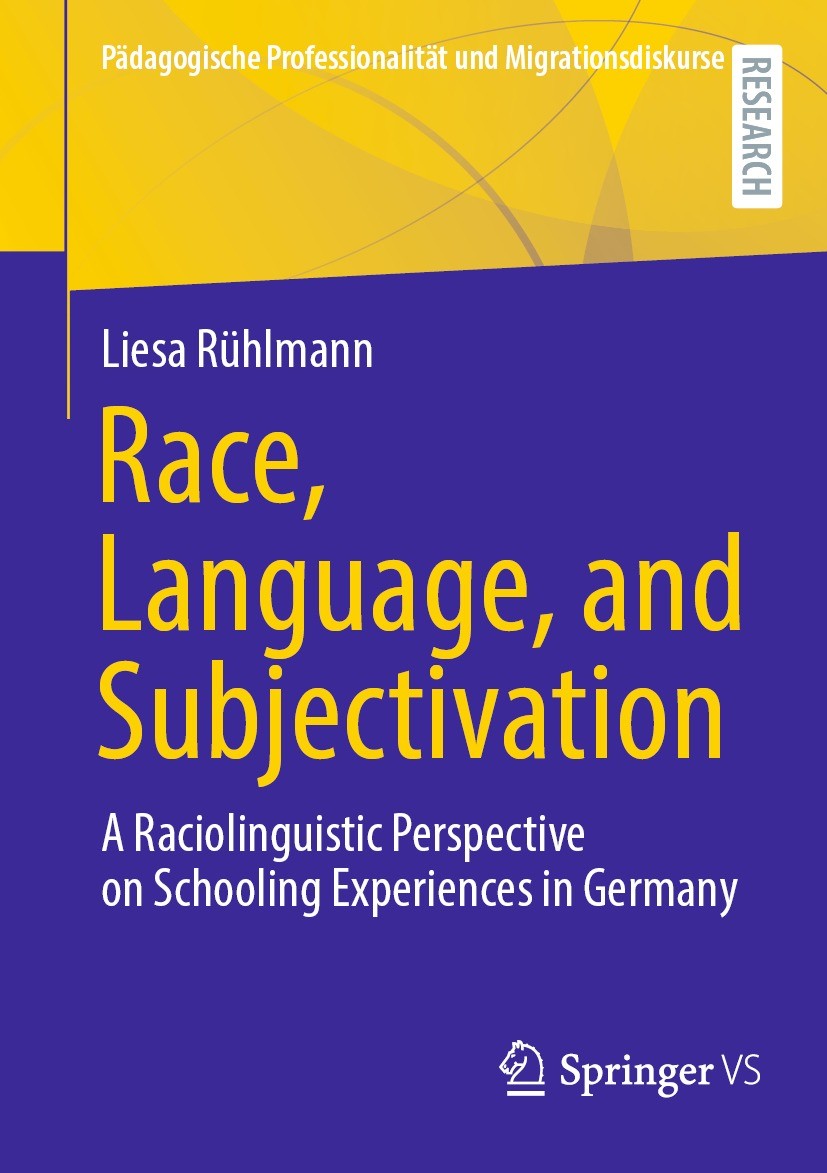 Pädagogische Professionalität und Migrationsdiskurse

RESEARCH

Liesa Rühlmann

Race, Language, and Subjectivation

A Raciolinguistic Perspective on Schooling Experiences in Germany

Springer VS